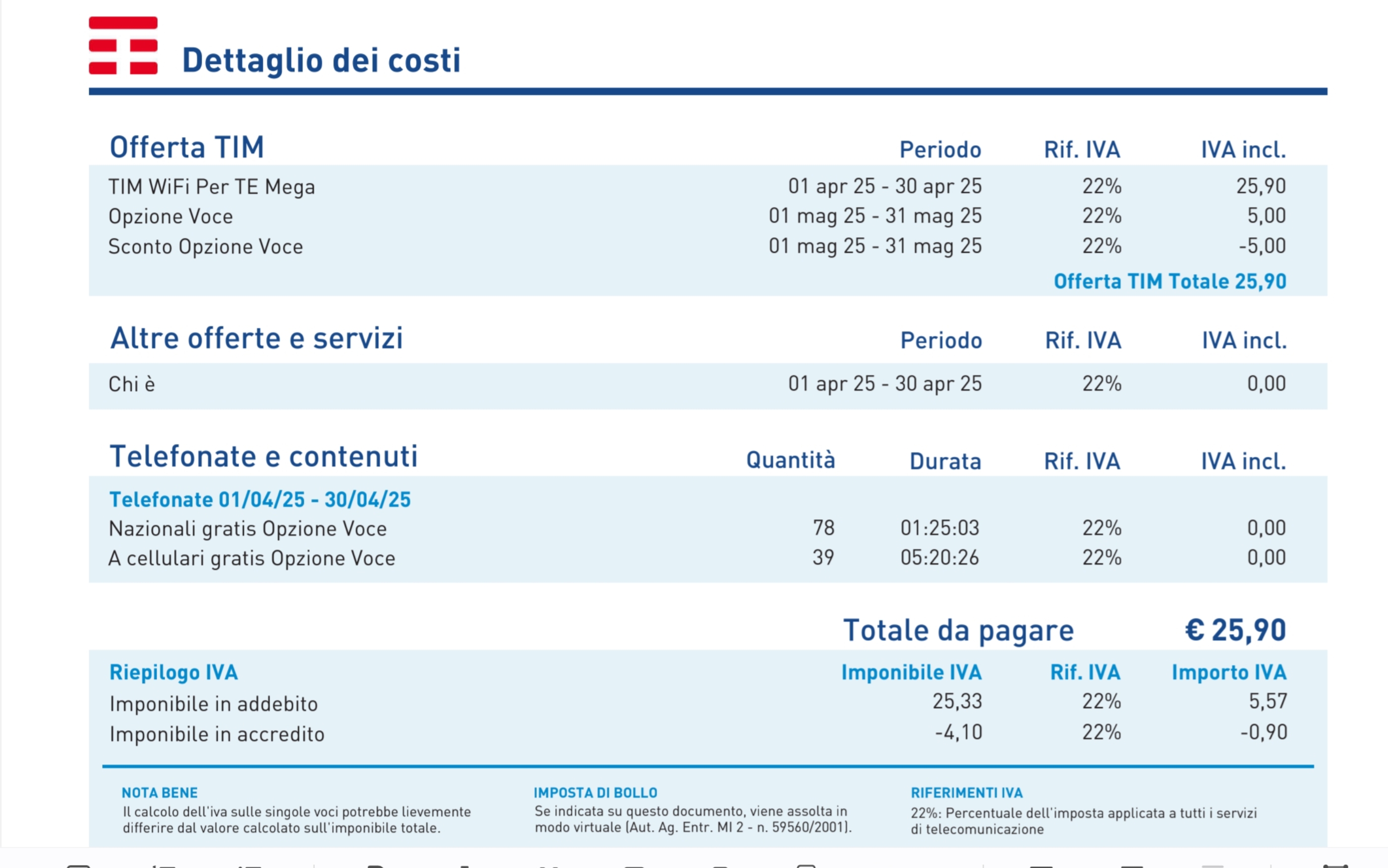 Dettaglio dei costi

| Offerta TIM | Periodo | Rif. IVA | IVA incl. |
|---|---|---|---|
| TIM WiFi Per TE Mega | 01 apr 25 - 30 apr 25 | 22% | 25,90 |
| Opzione Voce | 01 mag 25 - 31 mag 25 | 22% | 5,00 |
| Sconto Opzione Voce | 01 mag 25 - 31 mag 25 | 22% | -5,00 |

Offerta TIM Totale 25,90

| Altre offerte e servizi | Periodo | Rif. IVA | IVA incl. |
|---|---|---|---|
| Chi è | 01 apr 25 - 30 apr 25 | 22% | 0,00 |

| Telefonate e contenuti | Quantità | Durata | Rif. IVA | IVA incl. |
|---|---|---|---|---|
| Telefonate 01/04/25 - 30/04/25 | | | | |
| Nazionali gratis Opzione Voce | 78 | 01:25:03 | 22% | 0,00 |
| A cellulari gratis Opzione Voce | 39 | 05:20:26 | 22% | 0,00 |

Totale da pagare € 25,90

| Riepilogo IVA | Imponibile IVA | Rif. IVA | Importo IVA |
|---|---|---|---|
| Imponibile in addebito | 25,33 | 22% | 5,57 |
| Imponibile in accredito | -4,10 | 22% | -0,90 |

NOTA BENE
Il calcolo dell'iva sulle singole voci potrebbe lievemente differire dal valore calcolato sull'imponibile totale.

IMPOSTA DI BOLLO
Se indicata su questo documento, viene assolta in modo virtuale (Aut. Ag. Entr. MI 2 - n. 59560/2001).

RIFERIMENTI IVA
22%: Percentuale dell'imposta applicata a tutti i servizi di telecomunicazione